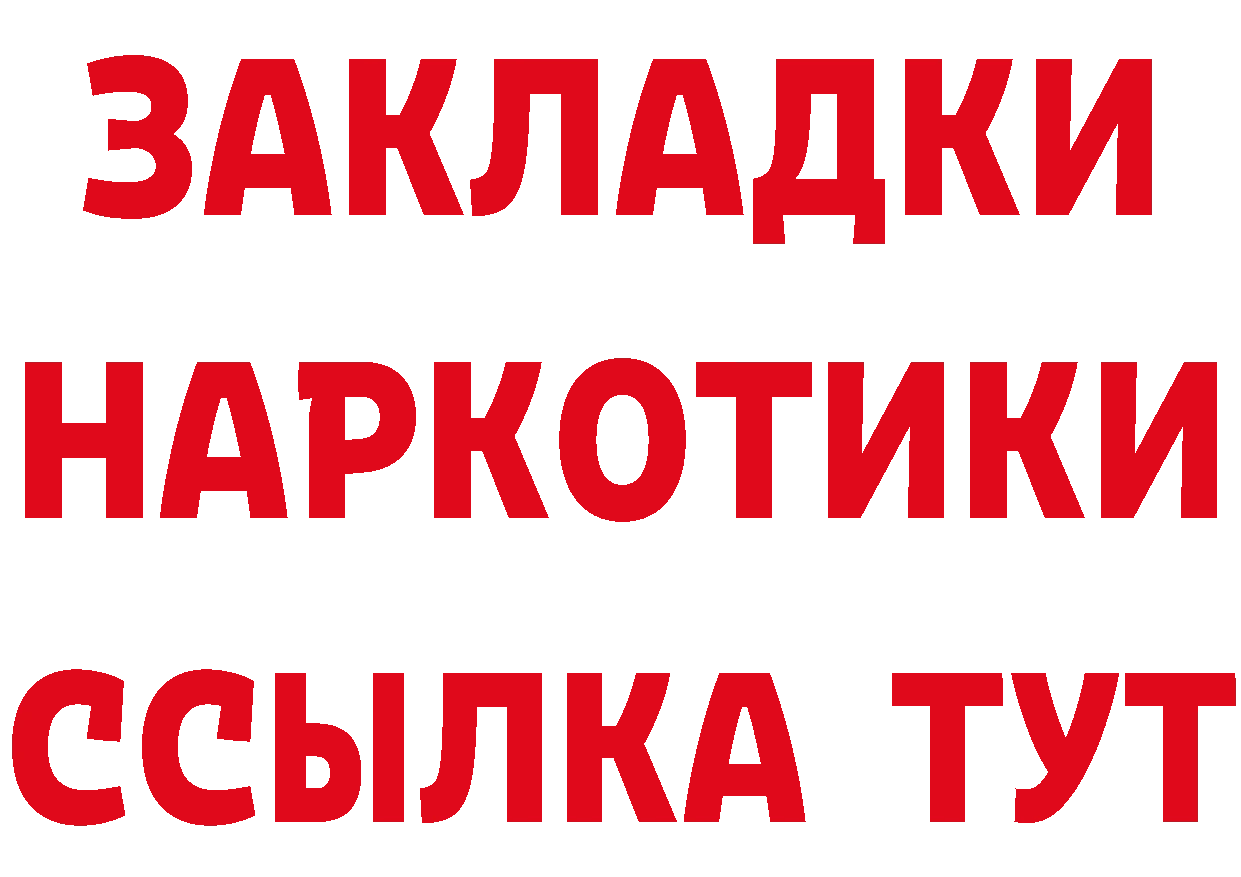 ЗАКЛАДКИ
НАРКОТИКИ
ССЫЛКА ТУТ